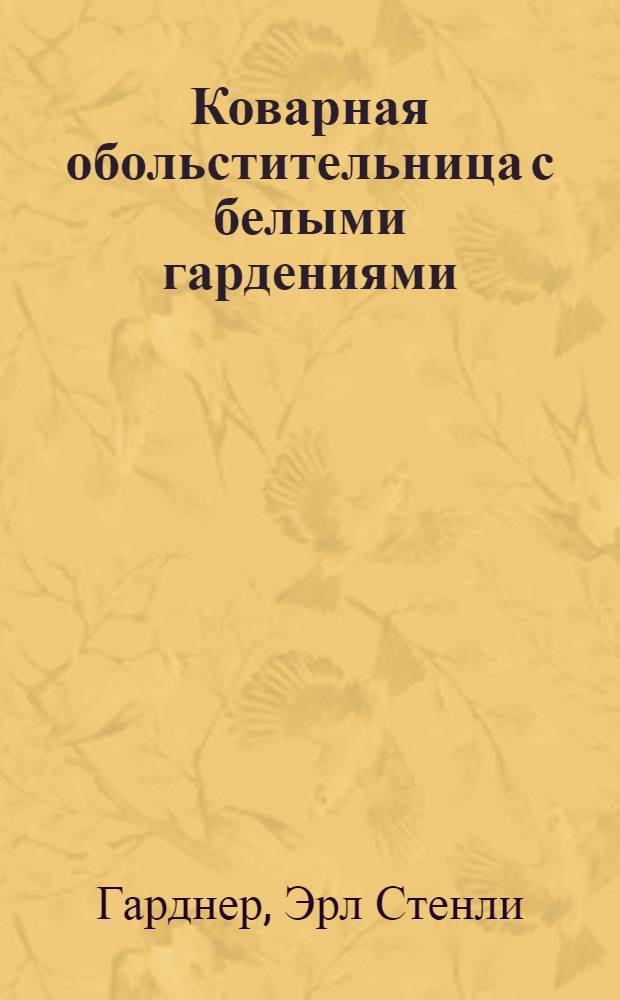 Коварная обольстительница с белыми гардениями

Гарднер, Эрл Стенли